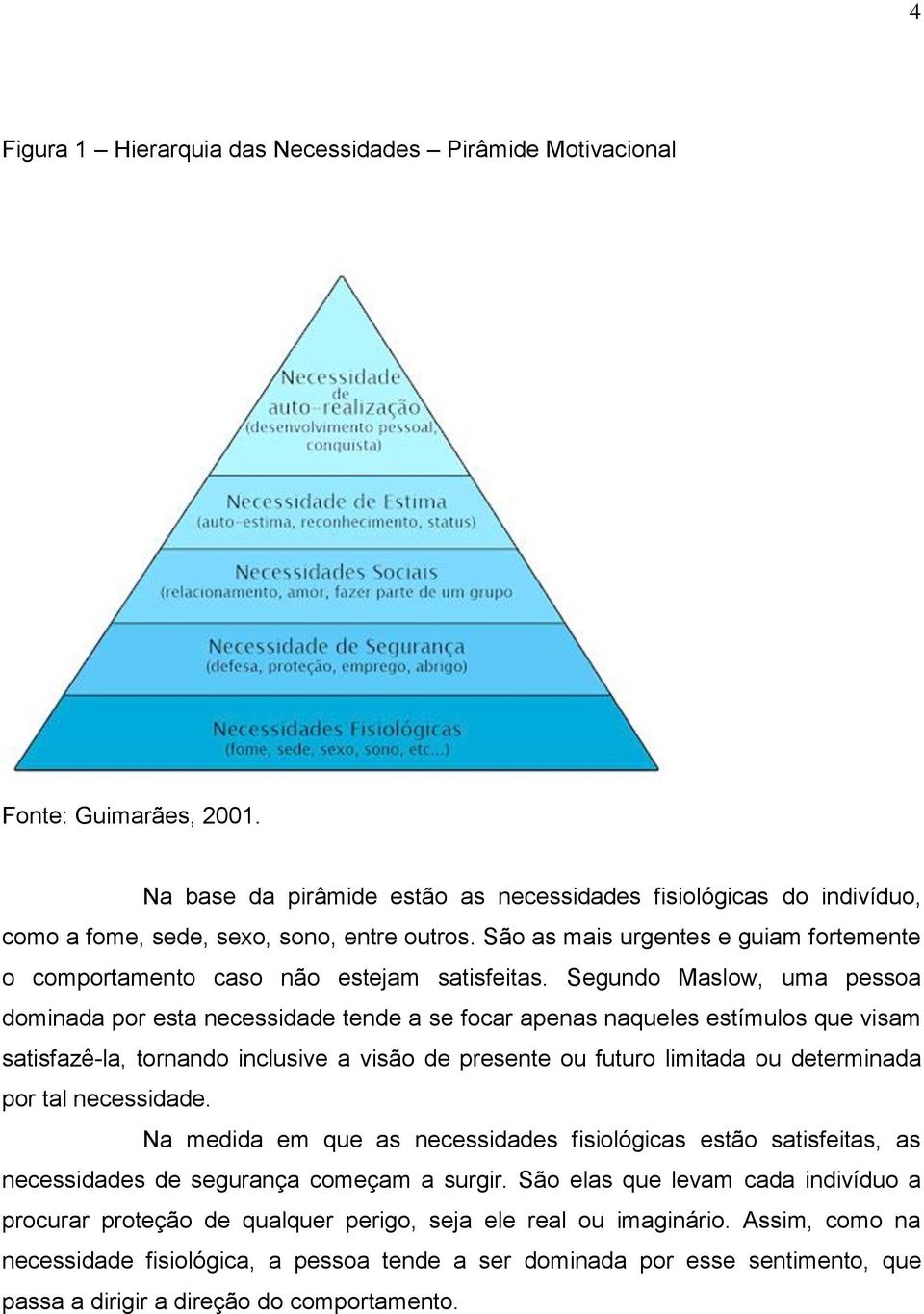 4

Figura 1 – Hierarquia das Necessidades – Pirâmide Motivacional

Necessidade de auto-realização (desenvolvimento pessoal, conquista)

Necessidade de Estima (auto-estima, reconhecimento, status)

Necessidades Sociais (relacionamento, amor, fazer parte de um grupo

Necessidade de Segurança (defesa, proteção, emprego, abrigo)

Necessidades Fisiológicas (fome, sede, sexo, sono, etc...)

Fonte: Guimarães, 2001.

Na base da pirâmide estão as necessidades fisiológicas do indivíduo, como a fome, sede, sexo, sono, entre outros. São as mais urgentes e guiam fortemente o comportamento caso não estejam satisfeitas. Segundo Maslow, uma pessoa dominada por esta necessidade tende a se focar apenas naqueles estímulos que visam satisfazê-la, tornando inclusive a visão de presente ou futuro limitada ou determinada por tal necessidade.

Na medida em que as necessidades fisiológicas estão satisfeitas, as necessidades de segurança começam a surgir. São elas que levam cada indivíduo a procurar proteção de qualquer perigo, seja ele real ou imaginário. Assim, como na necessidade fisiológica, a pessoa tende a ser dominada por esse sentimento, que passa a dirigir a direção do comportamento.